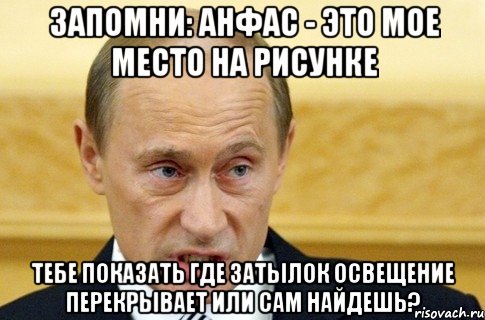 ЗАПОМНИ: АНФАС - ЭТО МОЕ МЕСТО НА РИСУНКЕ

ТЕБЕ ПОКАЗАТЬ ГДЕ ЗАТЫЛОК ОСВЕЩЕНИЕ ПЕРЕКРЫВАЕТ ИЛИ САМ НАЙДЕШЬ?

risovach.ru